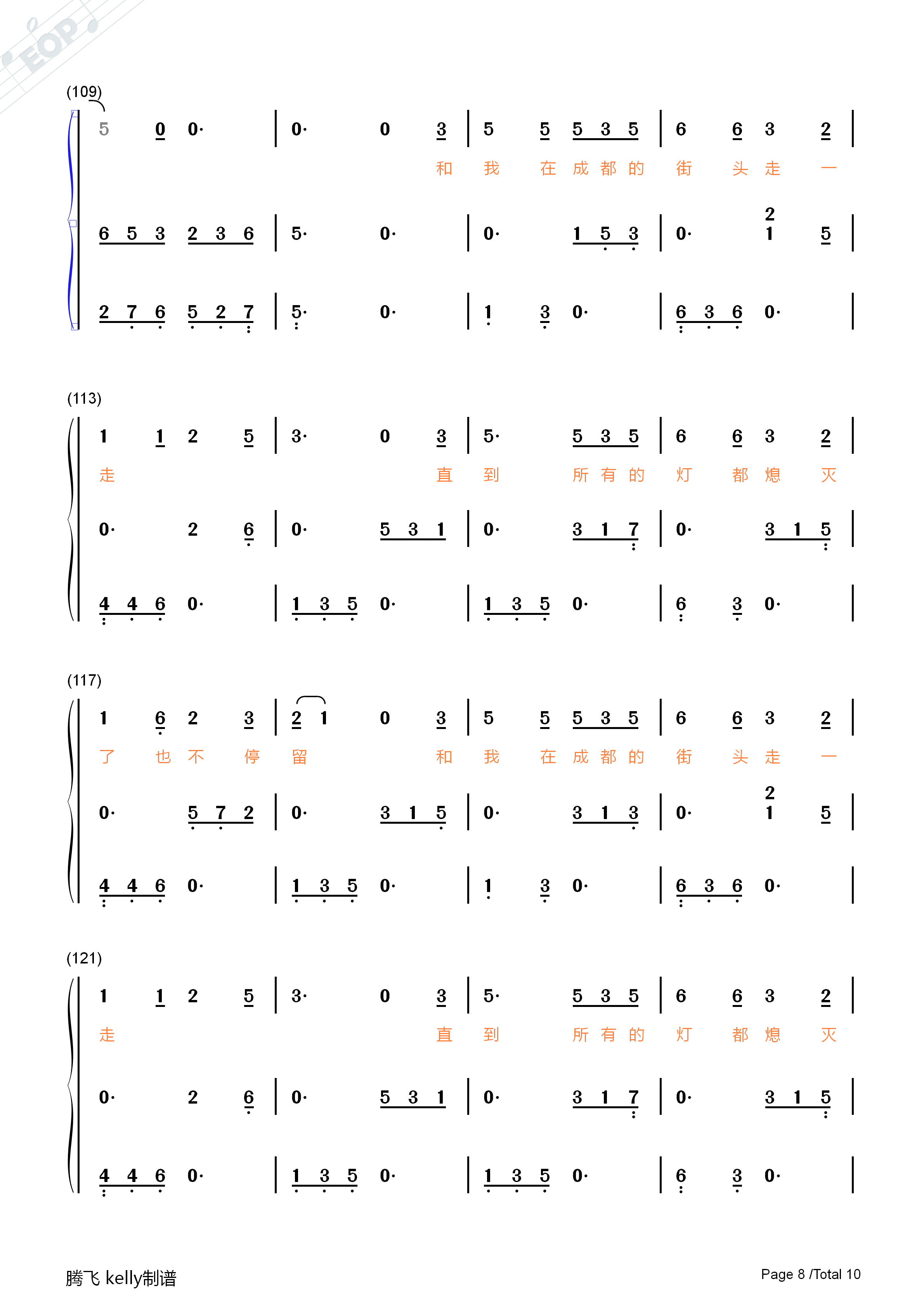 EOP

(109)

5 0 0· | 0· 0 3 | 5 5 5 3 5 | 6 6 3 2 |

和 我 在 成 都 的 街 头 走 一

6 5 3 2 3 6 | 5· 0· | 0· 1 5 3 | 0· 2 1 5 |

2 7 6 5 2 7 | 5· 0· | 1 3 0· | 6 3 6 0· |

(113)

1 1 2 5 | 3· 0 3 | 5· 5 3 5 | 6 6 3 2 |

走 直 到 所 有 的 灯 都 熄 灭

0· 2 6 | 0· 5 3 1 | 0· 3 1 7 | 0· 3 1 5 |

4 4 6 0· | 1 3 5 0· | 1 3 5 0· | 6 3 0· |

(117)

1 6 2 3 | 2 1 0 3 | 5 5 5 3 5 | 6 6 3 2 |

了 也 不 停 留 和 我 在 成 都 的 街 头 走 一

0· 5 7 2 | 0· 3 1 5 | 0· 3 1 3 | 0· 2 1 5 |

4 4 6 0· | 1 3 5 0· | 1 3 0· | 6 3 6 0· |

(121)

1 1 2 5 | 3· 0 3 | 5· 5 3 5 | 6 6 3 2 |

走 直 到 所 有 的 灯 都 熄 灭

0· 2 6 | 0· 5 3 1 | 0· 3 1 7 | 0· 3 1 5 |

4 4 6 0· | 1 3 5 0· | 1 3 5 0· | 6 3 0· |

腾飞 kelly制谱

Page 8 /Total 10